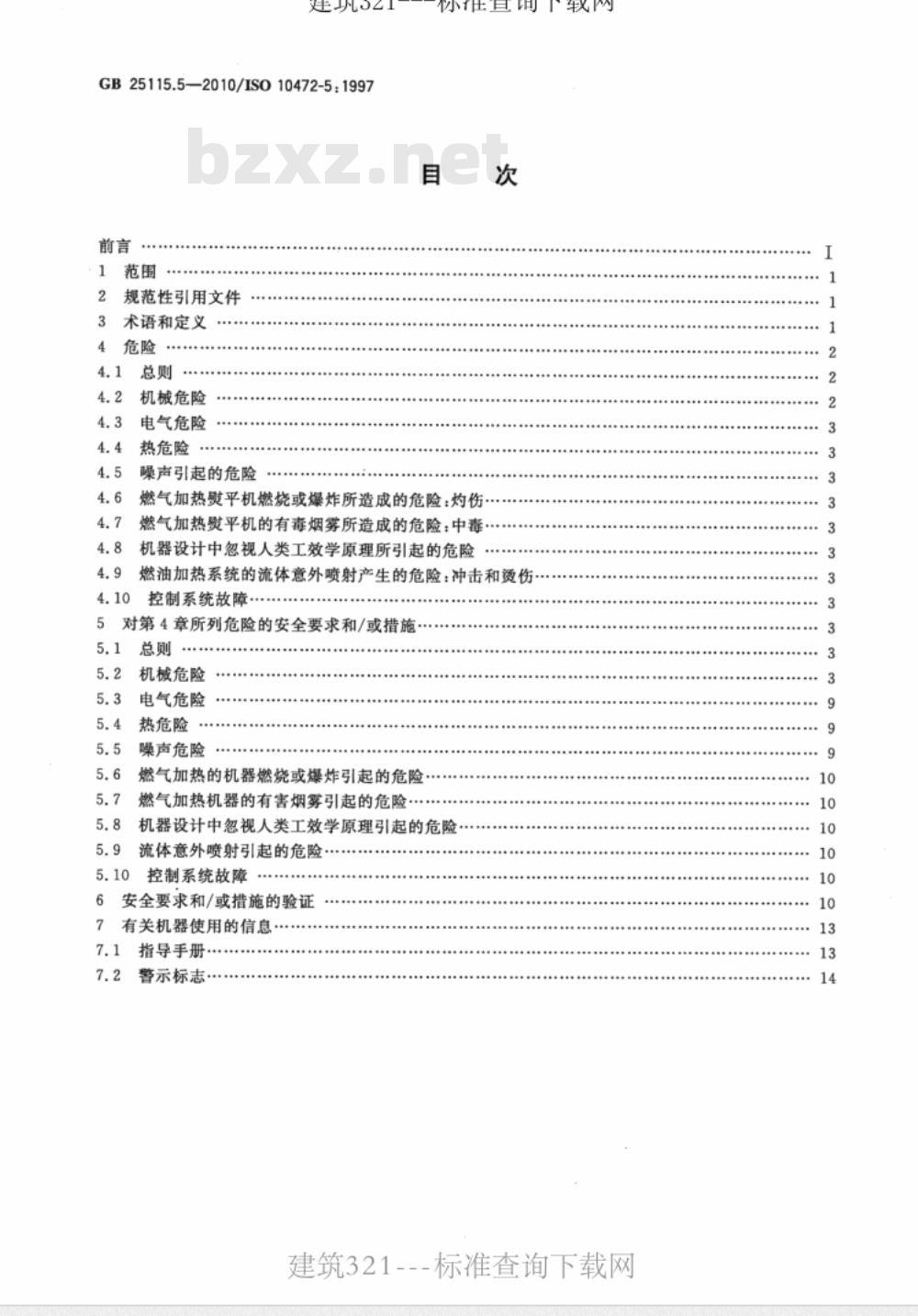 建筑321---标准查询下载网

GB 25115.5—2010/ISO 10472-5:1997

bzxz.net

目 次

前言 …… I
1 范围 …… 1
2 规范性引用文件 …… 1
3 术语和定义 …… 1
4 危险 …… 2
4.1 总则 …… 2
4.2 机械危险 …… 2
4.3 电气危险 …… 3
4.4 热危险 …… 3
4.5 噪声引起的危险 …… 3
4.6 燃气加热熨平机燃烧或爆炸所造成的危险:灼伤 …… 3
4.7 燃气加热熨平机的有毒烟雾所造成的危险:中毒 …… 3
4.8 机器设计中忽视人类工效学原理所引起的危险 …… 3
4.9 燃油加热系统的流体意外喷射产生的危险:冲击和烫伤 …… 3
4.10 控制系统故障 …… 3
5 对第4章所列危险的安全要求和/或措施 …… 3
5.1 总则 …… 3
5.2 机械危险 …… 3
5.3 电气危险 …… 9
5.4 热危险 …… 9
5.5 噪声危险 …… 9
5.6 燃气加热的机器燃烧或爆炸引起的危险 …… 10
5.7 燃气加热机器的有害烟雾引起的危险 …… 10
5.8 机器设计中忽视人类工效学原理引起的危险 …… 10
5.9 流体意外喷射引起的危险 …… 10
5.10 控制系统故障 …… 10
6 安全要求和/或措施的验证 …… 10
7 有关机器使用的信息 …… 13
7.1 指导手册 …… 13
7.2 警示标志 …… 14

建筑321---标准查询下载网